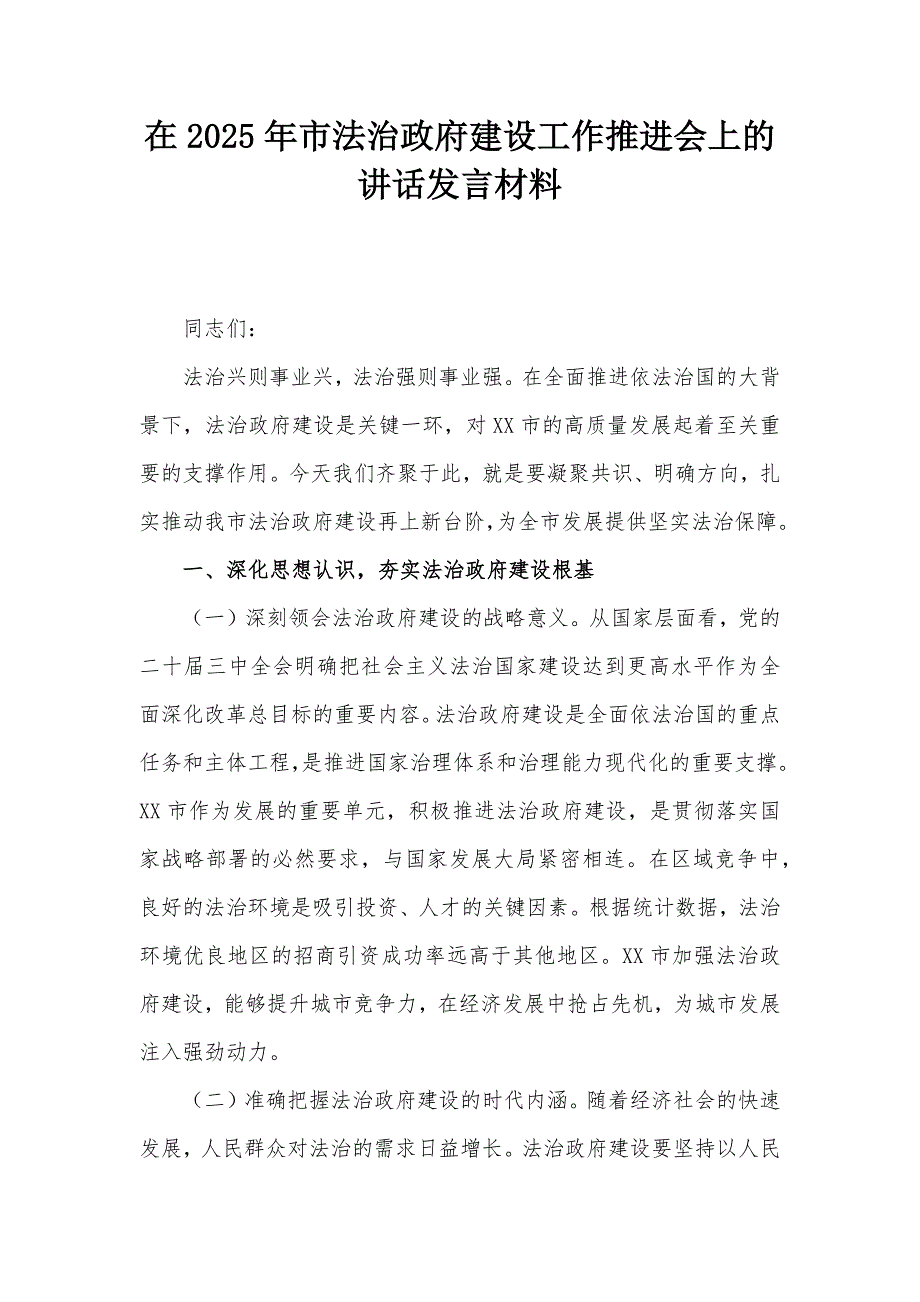 在2025年市法治政府建设工作推进会上的讲话发言材料

同志们：

法治兴则事业兴，法治强则事业强。在全面推进依法治国的大背景下，法治政府建设是关键一环，对XX市的高质量发展起着至关重要的支撑作用。今天我们齐聚于此，就是要凝聚共识、明确方向，扎实推动我市法治政府建设再上新台阶，为全市发展提供坚实法治保障。

一、深化思想认识，夯实法治政府建设根基

（一）深刻领会法治政府建设的战略意义。从国家层面看，党的二十届三中全会明确把社会主义法治国家建设达到更高水平作为全面深化改革总目标的重要内容。法治政府建设是全面依法治国的重点任务和主体工程，是推进国家治理体系和治理能力现代化的重要支撑。XX市作为发展的重要单元，积极推进法治政府建设，是贯彻落实国家战略部署的必然要求，与国家发展大局紧密相连。在区域竞争中，良好的法治环境是吸引投资、人才的关键因素。根据统计数据，法治环境优良地区的招商引资成功率远高于其他地区。XX市加强法治政府建设，能够提升城市竞争力，在经济发展中抢占先机，为城市发展注入强劲动力。

（二）准确把握法治政府建设的时代内涵。随着经济社会的快速发展，人民群众对法治的需求日益增长。法治政府建设要坚持以人民